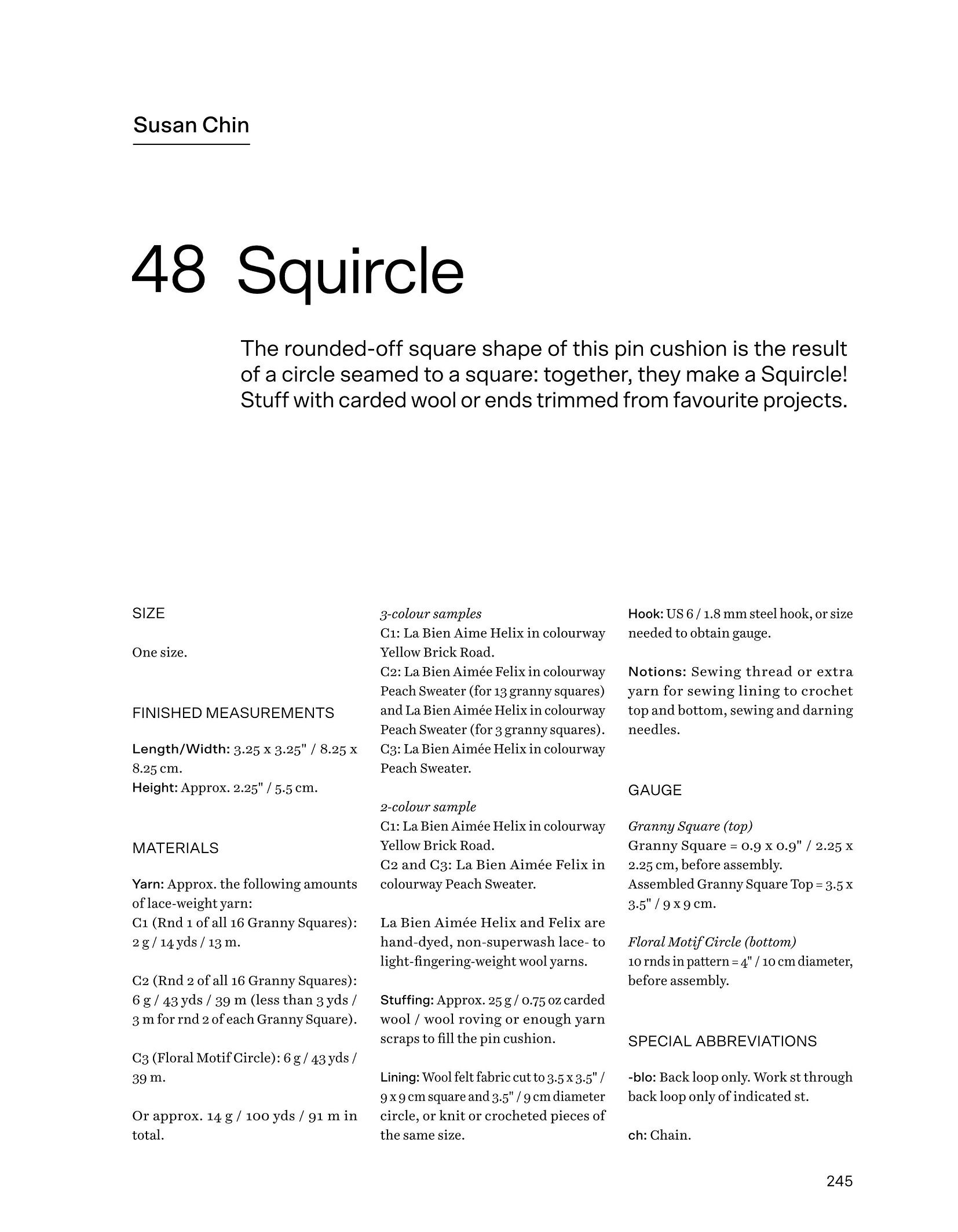 Susan Chin

48 Squircle

The rounded-off square shape of this pin cushion is the result of a circle seamed to a square: together, they make a Squircle! Stuff with carded wool or ends trimmed from favourite projects.

SIZE

One size.

FINISHED MEASUREMENTS

Length/Width: 3.25 x 3.25" / 8.25 x 8.25 cm.
Height: Approx. 2.25" / 5.5 cm.

MATERIALS

Yarn: Approx. the following amounts of lace-weight yarn:
C1 (Rnd 1 of all 16 Granny Squares): 2 g / 14 yds / 13 m.

C2 (Rnd 2 of all 16 Granny Squares): 6 g / 43 yds / 39 m (less than 3 yds / 3 m for rnd 2 of each Granny Square).

C3 (Floral Motif Circle): 6 g / 43 yds / 39 m.

Or approx. 14 g / 100 yds / 91 m in total.

3-colour samples
C1: La Bien Aime Helix in colourway Yellow Brick Road.
C2: La Bien Aimée Felix in colourway Peach Sweater (for 13 granny squares) and La Bien Aimée Helix in colourway Peach Sweater (for 3 granny squares).
C3: La Bien Aimée Helix in colourway Peach Sweater.

2-colour sample
C1: La Bien Aimée Helix in colourway Yellow Brick Road.
C2 and C3: La Bien Aimée Felix in colourway Peach Sweater.

La Bien Aimée Helix and Felix are hand-dyed, non-superwash lace- to light-fingering-weight wool yarns.

Stuffing: Approx. 25 g / 0.75 oz carded wool / wool roving or enough yarn scraps to fill the pin cushion.

Lining: Wool felt fabric cut to 3.5 x 3.5" / 9 x 9 cm square and 3.5" / 9 cm diameter circle, or knit or crocheted pieces of the same size.

Hook: US 6 / 1.8 mm steel hook, or size needed to obtain gauge.

Notions: Sewing thread or extra yarn for sewing lining to crochet top and bottom, sewing and darning needles.

GAUGE

Granny Square (top)
Granny Square = 0.9 x 0.9" / 2.25 x 2.25 cm, before assembly.
Assembled Granny Square Top = 3.5 x 3.5" / 9 x 9 cm.

Floral Motif Circle (bottom)
10 rnds in pattern = 4" / 10 cm diameter, before assembly.

SPECIAL ABBREVIATIONS

-blo: Back loop only. Work st through back loop only of indicated st.

ch: Chain.

245